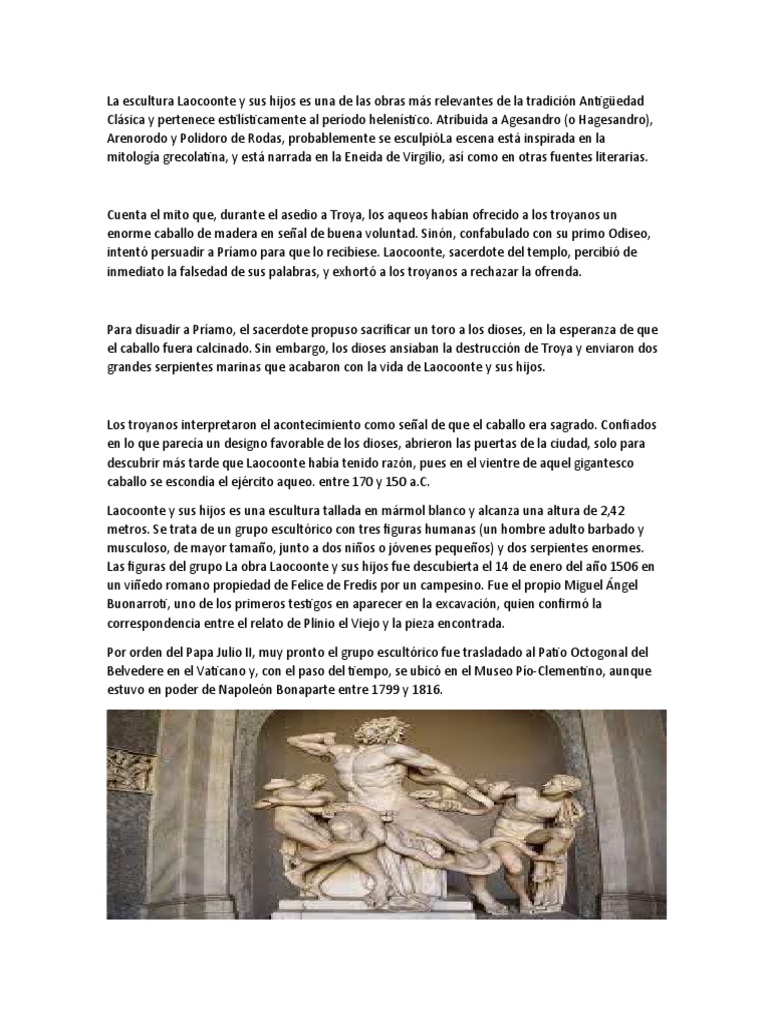 La escultura Laocoonte y sus hijos es una de las obras más relevantes de la tradición Antigüedad Clásica y pertenece estilísticamente al período helenístico. Atribuida a Agesandro (o Hagesandro), Arenorodo y Polidoro de Rodas, probablemente se esculpióLa escena está inspirada en la mitología grecolatina, y está narrada en la Eneida de Virgilio, así como en otras fuentes literarias.

Cuenta el mito que, durante el asedio a Troya, los aqueos habían ofrecido a los troyanos un enorme caballo de madera en señal de buena voluntad. Sinón, confabulado con su primo Odiseo, intentó persuadir a Príamo para que lo recibiese. Laocoonte, sacerdote del templo, percibió de inmediato la falsedad de sus palabras, y exhortó a los troyanos a rechazar la ofrenda.

Para disuadir a Príamo, el sacerdote propuso sacrificar un toro a los dioses, en la esperanza de que el caballo fuera calcinado. Sin embargo, los dioses ansiaban la destrucción de Troya y enviaron dos grandes serpientes marinas que acabaron con la vida de Laocoonte y sus hijos.

Los troyanos interpretaron el acontecimiento como señal de que el caballo era sagrado. Confiados en lo que parecía un designo favorable de los dioses, abrieron las puertas de la ciudad, solo para descubrir más tarde que Laocoonte había tenido razón, pues en el vientre de aquel gigantesco caballo se escondía el ejército aqueo. entre 170 y 150 a.C.

Laocoonte y sus hijos es una escultura tallada en mármol blanco y alcanza una altura de 2,42 metros. Se trata de un grupo escultórico con tres figuras humanas (un hombre adulto barbado y musculoso, de mayor tamaño, junto a dos niños o jóvenes pequeños) y dos serpientes enormes. Las figuras del grupo La obra Laocoonte y sus hijos fue descubierta el 14 de enero del año 1506 en un viñedo romano propiedad de Felice de Fredis por un campesino. Fue el propio Miguel Ángel Buonarroti, uno de los primeros testigos en aparecer en la excavación, quien confirmó la correspondencia entre el relato de Plinio el Viejo y la pieza encontrada.

Por orden del Papa Julio II, muy pronto el grupo escultórico fue trasladado al Patio Octogonal del Belvedere en el Vaticano y, con el paso del tiempo, se ubicó en el Museo Pío-Clementino, aunque estuvo en poder de Napoleón Bonaparte entre 1799 y 1816.